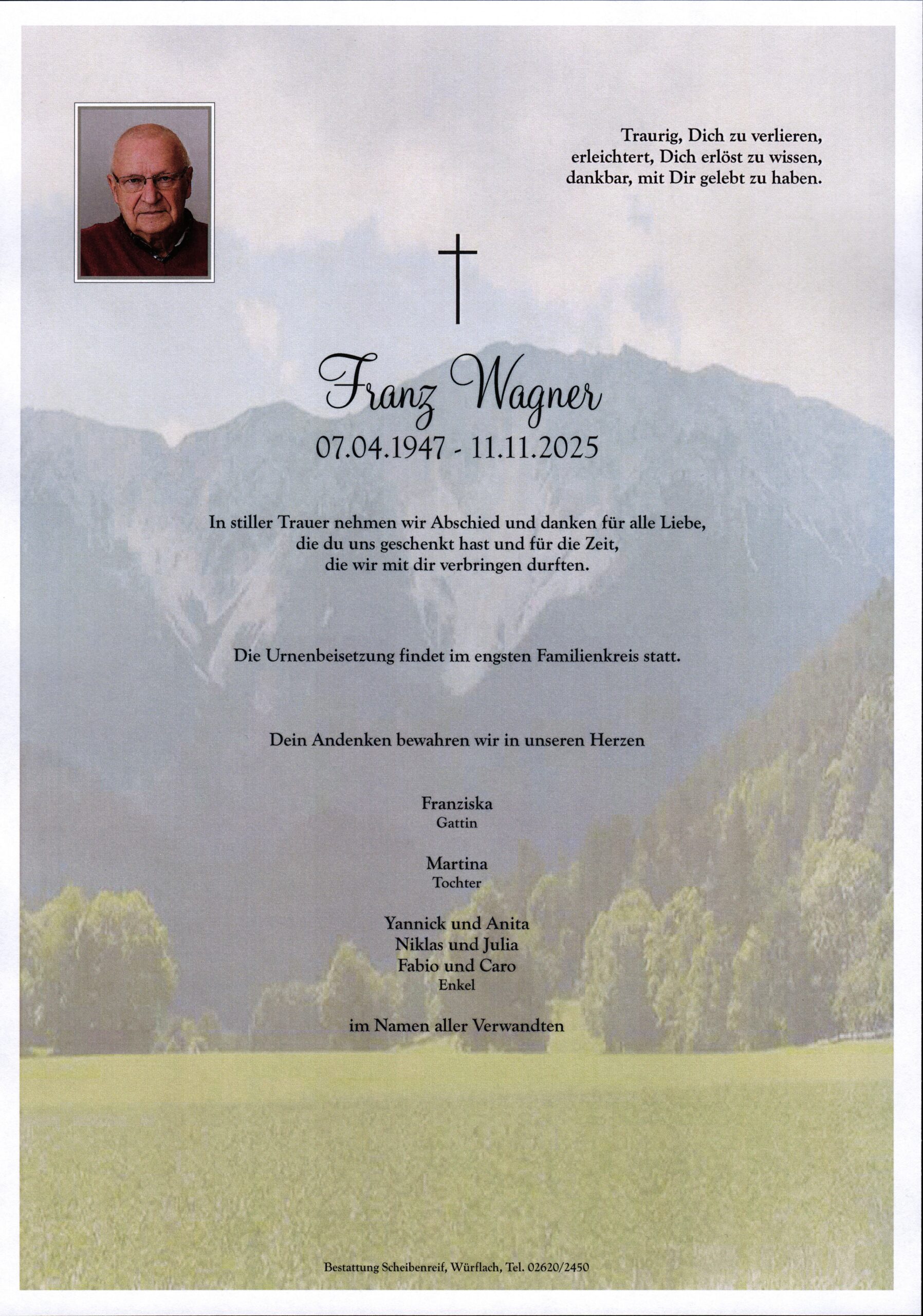 Traurig, Dich zu verlieren,
erleichtert, Dich erlöst zu wissen,
dankbar, mit Dir gelebt zu haben.

Franz Wagner
07.04.1947 - 11.11.2025

In stiller Trauer nehmen wir Abschied und danken für alle Liebe, die du uns geschenkt hast und für die Zeit, die wir mit dir verbringen durften.

Die Urnenbeisetzung findet im engsten Familienkreis statt.

Dein Andenken bewahren wir in unseren Herzen

Franziska
Gattin

Martina
Tochter

Yannick und Anita
Niklas und Julia
Fabio und Caro
Enkel

im Namen aller Verwandten

Bestattung Scheibenreif, Würflach, Tel. 02620/2450